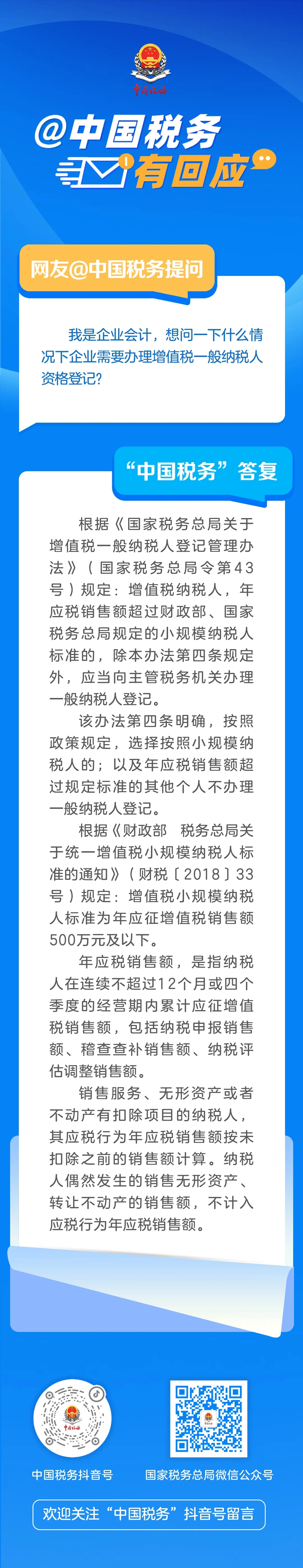 中国税务

@中国税务
有回应

网友@中国税务提问

我是企业会计，想问一下什么情况下企业需要办理增值税一般纳税人资格登记？

“中国税务”答复

根据《国家税务总局关于增值税一般纳税人登记管理办法》（国家税务总局令第43号）规定：增值税纳税人，年应税销售额超过财政部、国家税务总局规定的小规模纳税人标准的，除本办法第四条规定外，应当向主管税务机关办理一般纳税人登记。

该办法第四条明确，按照政策规定，选择按照小规模纳税人的；以及年应税销售额超过规定标准的其他个人不办理一般纳税人登记。

根据《财政部　税务总局关于统一增值税小规模纳税人标准的通知》（财税〔2018〕33号）规定：增值税小规模纳税人标准为年应征增值税销售额500万元及以下。

年应税销售额，是指纳税人在连续不超过12个月或四个季度的经营期内累计应征增值税销售额，包括纳税申报销售额、稽查查补销售额、纳税评估调整销售额。

销售服务、无形资产或者不动产有扣除项目的纳税人，其应税行为年应税销售额按未扣除之前的销售额计算。纳税人偶然发生的销售无形资产、转让不动产的销售额，不计入应税行为年应税销售额。

中国税务抖音号

国家税务总局微信公众号

欢迎关注“中国税务”抖音号留言